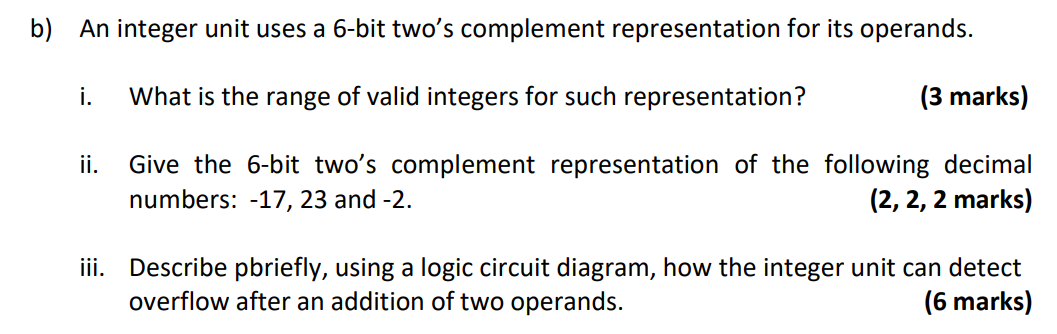 b) An integer unit uses a 6-bit two's complement representation for its operands.

i. What is the range of valid integers for such representation? (3 marks)

ii. Give the 6-bit two's complement representation of the following decimal numbers: -17, 23 and -2. (2, 2, 2 marks)

iii. Describe pbriefly, using a logic circuit diagram, how the integer unit can detect overflow after an addition of two operands. (6 marks)